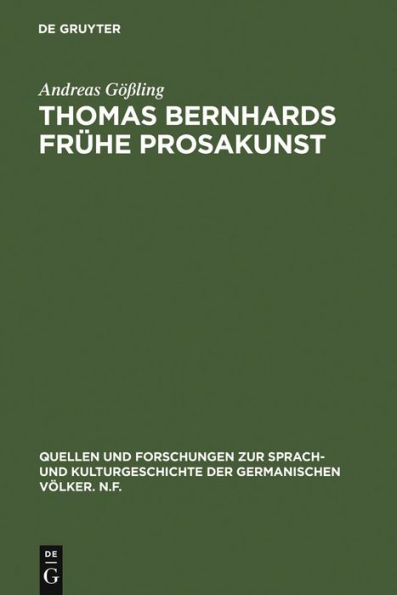 DE GRUYTER

Andreas Gößling

THOMAS BERNHARDS FRÜHE PROSAKUNST

QUELLEN UND FORSCHUNGEN ZUR SPRACH- UND KULTURGESCHICHTE DER GERMANISCHEN VÖLKER. N.F.

DE G